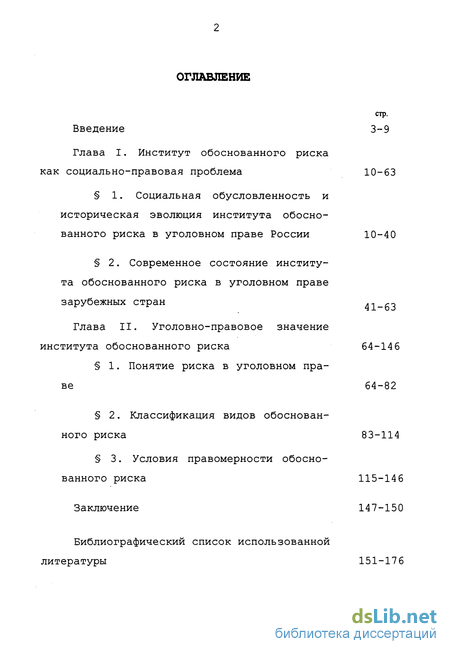 2

ОГЛАВЛЕНИЕ

стр.

Введение 3-9

Глава I. Институт обоснованного риска как социально-правовая проблема 10-63

§ 1. Социальная обусловленность и историческая эволюция института обоснованного риска в уголовном праве России 10-40

§ 2. Современное состояние института обоснованного риска в уголовном праве зарубежных стран 41-63

Глава II. Уголовно-правовое значение института обоснованного риска 64-146

§ 1. Понятие риска в уголовном праве 64-82

§ 2. Классификация видов обоснованного риска 83-114

§ 3. Условия правомерности обоснованного риска 115-146

Заключение 147-150

Библиографический список использованной литературы 151-176

dsLib.net
библиотека диссертаций